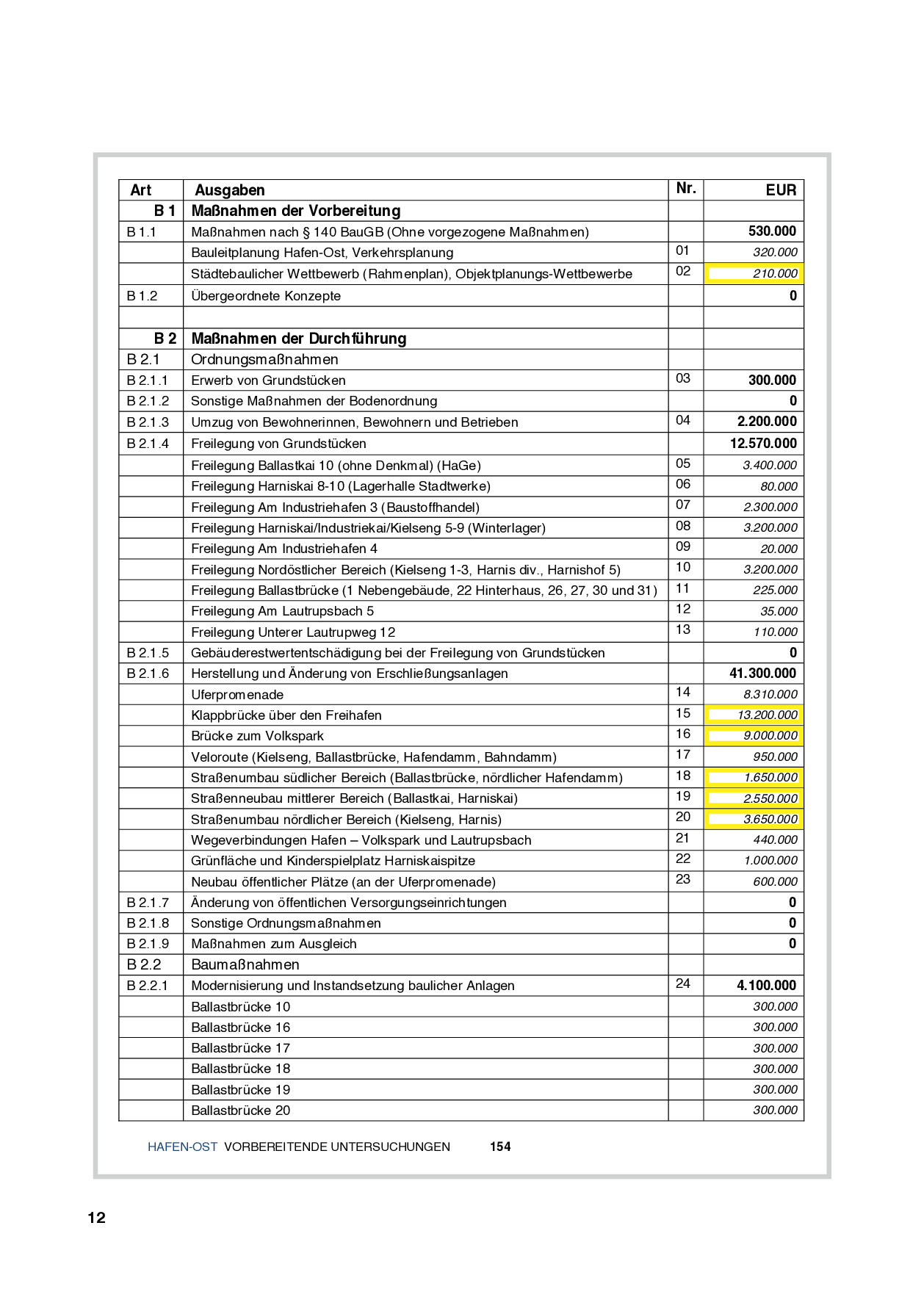 | Art | Ausgaben | Nr. | EUR |
|---|---|---|---|
| B 1 | Maßnahmen der Vorbereitung | | |
| B 1.1 | Maßnahmen nach § 140 BauGB (Ohne vorgezogene Maßnahmen) | | 530.000 |
| | Bauleitplanung Hafen-Ost, Verkehrsplanung | 01 | 320.000 |
| | Städtebaulicher Wettbewerb (Rahmenplan), Objektplanungs-Wettbewerbe | 02 | 210.000 |
| B 1.2 | Übergeordnete Konzepte | | 0 |
| | | | |
| B 2 | Maßnahmen der Durchführung | | |
| B 2.1 | Ordnungsmaßnahmen | | |
| B 2.1.1 | Erwerb von Grundstücken | 03 | 300.000 |
| B 2.1.2 | Sonstige Maßnahmen der Bodenordnung | | 0 |
| B 2.1.3 | Umzug von Bewohnerinnen, Bewohnern und Betrieben | 04 | 2.200.000 |
| B 2.1.4 | Freilegung von Grundstücken | | 12.570.000 |
| | Freilegung Ballastkai 10 (ohne Denkmal) (HaGe) | 05 | 3.400.000 |
| | Freilegung Harniskai 8-10 (Lagerhalle Stadtwerke) | 06 | 80.000 |
| | Freilegung Am Industriehafen 3 (Baustoffhandel) | 07 | 2.300.000 |
| | Freilegung Harniskai/Industriekai/Kielseng 5-9 (Winterlager) | 08 | 3.200.000 |
| | Freilegung Am Industriehafen 4 | 09 | 20.000 |
| | Freilegung Nordöstlicher Bereich (Kielseng 1-3, Harnis div., Harnishof 5) | 10 | 3.200.000 |
| | Freilegung Ballastbrücke (1 Nebengebäude, 22 Hinterhaus, 26, 27, 30 und 31) | 11 | 225.000 |
| | Freilegung Am Lautrupsbach 5 | 12 | 35.000 |
| | Freilegung Unterer Lautrupweg 12 | 13 | 110.000 |
| B 2.1.5 | Gebäuderestwertentschädigung bei der Freilegung von Grundstücken | | 0 |
| B 2.1.6 | Herstellung und Änderung von Erschließungsanlagen | | 41.300.000 |
| | Uferpromenade | 14 | 8.310.000 |
| | Klappbrücke über den Freihafen | 15 | 13.200.000 |
| | Brücke zum Volkspark | 16 | 9.000.000 |
| | Veloroute (Kielseng, Ballastbrücke, Hafendamm, Bahndamm) | 17 | 950.000 |
| | Straßenumbau südlicher Bereich (Ballastbrücke, nördlicher Hafendamm) | 18 | 1.650.000 |
| | Straßenneubau mittlerer Bereich (Ballastkai, Harniskai) | 19 | 2.550.000 |
| | Straßenumbau nördlicher Bereich (Kielseng, Harnis) | 20 | 3.650.000 |
| | Wegeverbindungen Hafen – Volkspark und Lautrupsbach | 21 | 440.000 |
| | Grünfläche und Kinderspielplatz Harniskaispitze | 22 | 1.000.000 |
| | Neubau öffentlicher Plätze (an der Uferpromenade) | 23 | 600.000 |
| B 2.1.7 | Änderung von öffentlichen Versorgungseinrichtungen | | 0 |
| B 2.1.8 | Sonstige Ordnungsmaßnahmen | | 0 |
| B 2.1.9 | Maßnahmen zum Ausgleich | | 0 |
| B 2.2 | Baumaßnahmen | | |
| B 2.2.1 | Modernisierung und Instandsetzung baulicher Anlagen | 24 | 4.100.000 |
| | Ballastbrücke 10 | | 300.000 |
| | Ballastbrücke 16 | | 300.000 |
| | Ballastbrücke 17 | | 300.000 |
| | Ballastbrücke 18 | | 300.000 |
| | Ballastbrücke 19 | | 300.000 |
| | Ballastbrücke 20 | | 300.000 |

HAFEN-OST VORBEREITENDE UNTERSUCHUNGEN 154

12